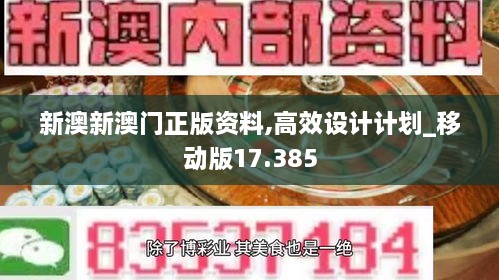 新澳内部资料

新澳新澳门正版资料,高效设计计划_移动版17.385

83537184

除了博彩业 其美食也是一绝